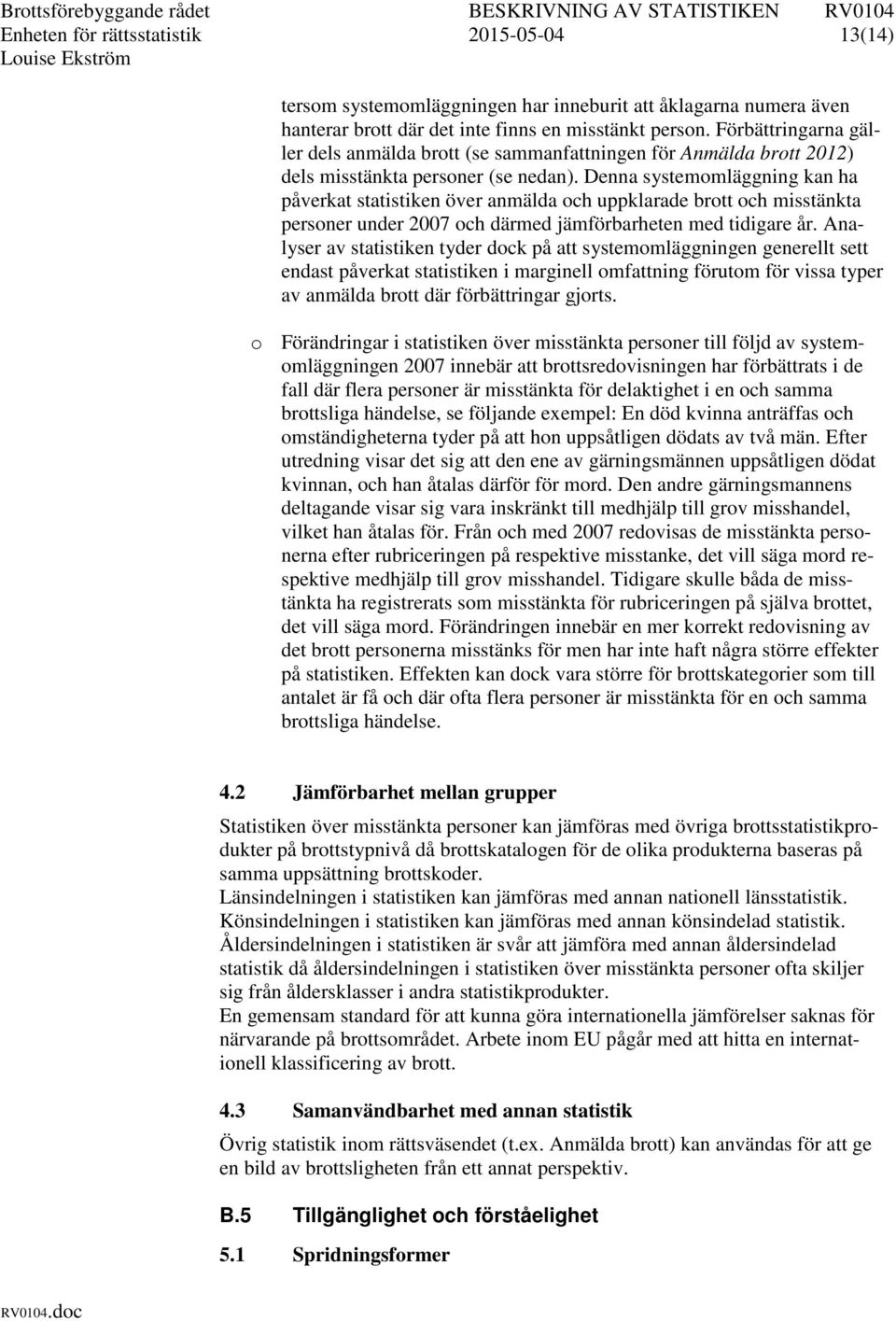 Brottsförebyggande rådet
Enheten för rättsstatistik
Louise Ekström

BESKRIVNING AV STATISTIKEN
2015-05-04

RV0104
13(14)

tersom systemomläggningen har inneburit att åklagarna numera även hanterar brott där det inte finns en misstänkt person. Förbättringarna gäller dels anmälda brott (se sammanfattningen för Anmälda brott 2012) dels misstänkta personer (se nedan). Denna systemomläggning kan ha påverkat statistiken över anmälda och uppklarade brott och misstänkta personer under 2007 och därmed jämförbarheten med tidigare år. Analyser av statistiken tyder dock på att systemomläggningen generellt sett endast påverkat statistiken i marginell omfattning förutom för vissa typer av anmälda brott där förbättringar gjorts.

o Förändringar i statistiken över misstänkta personer till följd av systemomläggningen 2007 innebär att brottsredovisningen har förbättrats i de fall där flera personer är misstänkta för delaktighet i en och samma brottsliga händelse, se följande exempel: En död kvinna anträffas och omständigheterna tyder på att hon uppsåtligen dödats av två män. Efter utredning visar det sig att den ene av gärningsmännen uppsåtligen dödat kvinnan, och han åtalas därför för mord. Den andre gärningsmannens deltagande visar sig vara inskränkt till medhjälp till grov misshandel, vilket han åtalas för. Från och med 2007 redovisas de misstänkta personerna efter rubriceringen på respektive misstanke, det vill säga mord respektive medhjälp till grov misshandel. Tidigare skulle båda de misstänkta ha registrerats som misstänkta för rubriceringen på själva brottet, det vill säga mord. Förändringen innebär en mer korrekt redovisning av det brott personerna misstänks för men har inte haft några större effekter på statistiken. Effekten kan dock vara större för brottskategorier som till antalet är få och där ofta flera personer är misstänkta för en och samma brottsliga händelse.

4.2 Jämförbarhet mellan grupper

Statistiken över misstänkta personer kan jämföras med övriga brottsstatistikprodukter på brottstypnivå då brottskatalogen för de olika produkterna baseras på samma uppsättning brottskoder.
Länsindelningen i statistiken kan jämföras med annan nationell länsstatistik.
Könsindelningen i statistiken kan jämföras med annan könsindelad statistik.
Åldersindelningen i statistiken är svår att jämföra med annan åldersindelad statistik då åldersindelningen i statistiken över misstänkta personer ofta skiljer sig från åldersklasser i andra statistikprodukter.
En gemensam standard för att kunna göra internationella jämförelser saknas för närvarande på brottsområdet. Arbete inom EU pågår med att hitta en internationell klassificering av brott.

4.3 Samanvändbarhet med annan statistik

Övrig statistik inom rättsväsendet (t.ex. Anmälda brott) kan användas för att ge en bild av brottsligheten från ett annat perspektiv.

B.5 Tillgänglighet och förståelighet

5.1 Spridningsformer

RV0104.doc